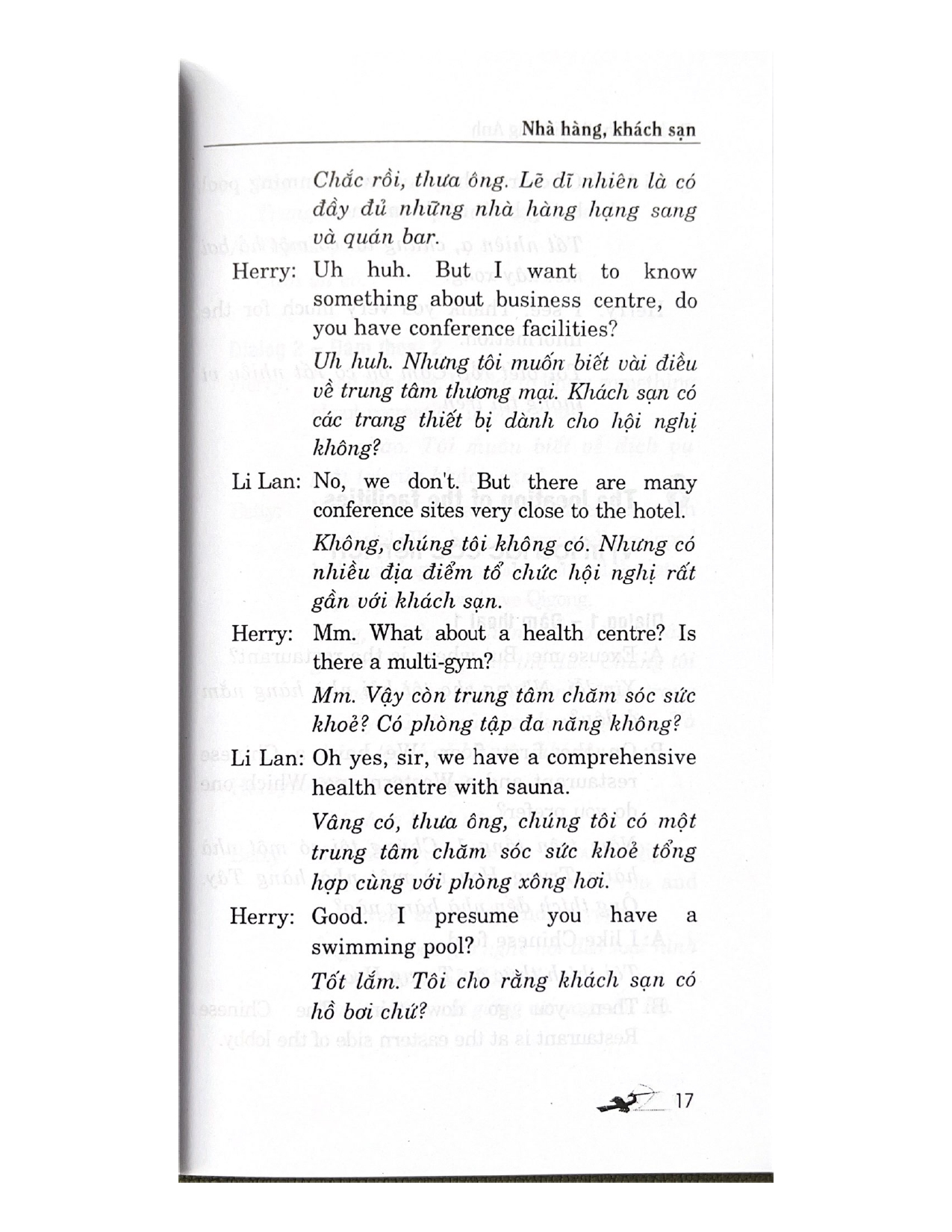 Nhà hàng, khách sạn

Chắc rồi, thưa ông. Lẽ dĩ nhiên là có đầy đủ những nhà hàng hạng sang và quán bar.

Herry: Uh huh. But I want to know something about business centre, do you have conference facilities?

Uh huh. Nhưng tôi muốn biết vài điều về trung tâm thương mại. Khách sạn có các trang thiết bị dành cho hội nghị không?

Li Lan: No, we don't. But there are many conference sites very close to the hotel.

Không, chúng tôi không có. Nhưng có nhiều địa điểm tổ chức hội nghị rất gần với khách sạn.

Herry: Mm. What about a health centre? Is there a multi-gym?

Mm. Vậy còn trung tâm chăm sóc sức khoẻ? Có phòng tập đa năng không?

Li Lan: Oh yes, sir, we have a comprehensive health centre with sauna.

Vâng có, thưa ông, chúng tôi có một trung tâm chăm sóc sức khoẻ tổng hợp cùng với phòng xông hơi.

Herry: Good. I presume you have a swimming pool?

Tốt lắm. Tôi cho rằng khách sạn có hồ bơi chứ?

17